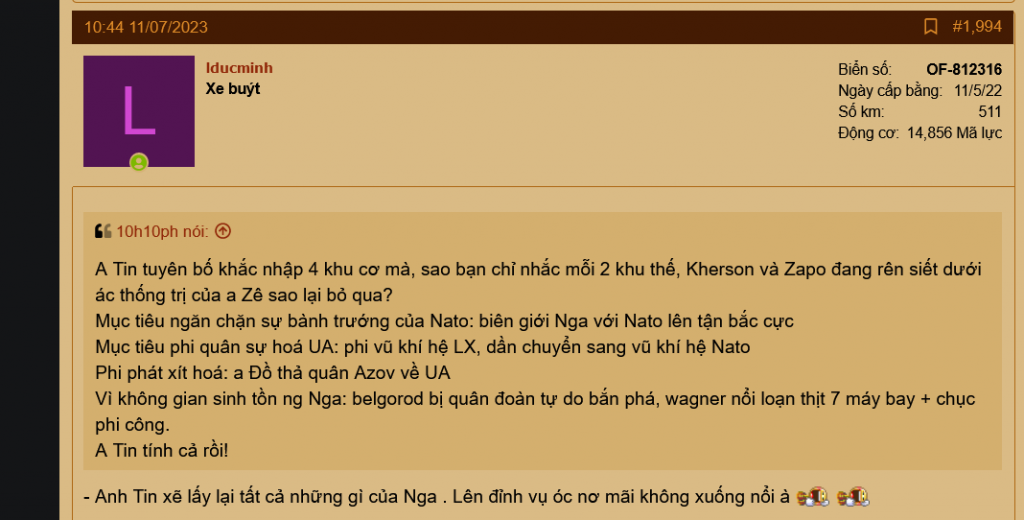 10:44 11/07/2023

#1,994

L

lducminh
Xe buýt

Biển số: OF-812316
Ngày cấp bằng: 11/5/22
Số km: 511
Động cơ: 14,856 Mã lực

10h10ph nói:

A Tin tuyên bố khắc nhập 4 khu cơ mà, sao bạn chỉ nhắc mỗi 2 khu thế, Kherson và Zapo đang rên siết dưới ác thống trị của a Zê sao lại bỏ qua?
Mục tiêu ngăn chặn sự bành trướng của Nato: biên giới Nga với Nato lên tận bắc cực
Mục tiêu phi quân sự hoá UA: phi vũ khí hệ LX, dần chuyển sang vũ khí hệ Nato
Phi phát xít hoá: a Đồ thả quân Azov về UA
Vì không gian sinh tồn ng Nga: belgorod bị quân đoàn tự do bắn phá, wagner nổi loạn thịt 7 máy bay + chục phi công.
A Tin tính cả rồi!

- Anh Tin xẽ lấy lại tất cả những gì của Nga . Lên đỉnh vụ óc nơ mãi không xuống nổi à